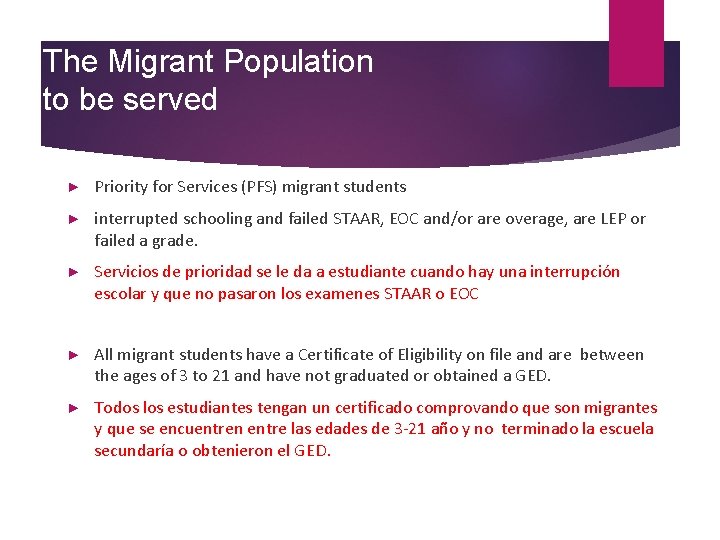 The Migrant Population to be served

Priority for Services (PFS) migrant students

interrupted schooling and failed STAAR, EOC and/or are overage, are LEP or failed a grade.

Servicios de prioridad se le da a estudiante cuando hay una interrupción escolar y que no pasaron los examenes STAAR o EOC

All migrant students have a Certificate of Eligibility on file and are between the ages of 3 to 21 and have not graduated or obtained a GED.

Todos los estudiantes tengan un certificado comprovando que son migrantes y que se encuentren entre las edades de 3-21 año y no terminado la escuela secundaría o obtenieron el GED.